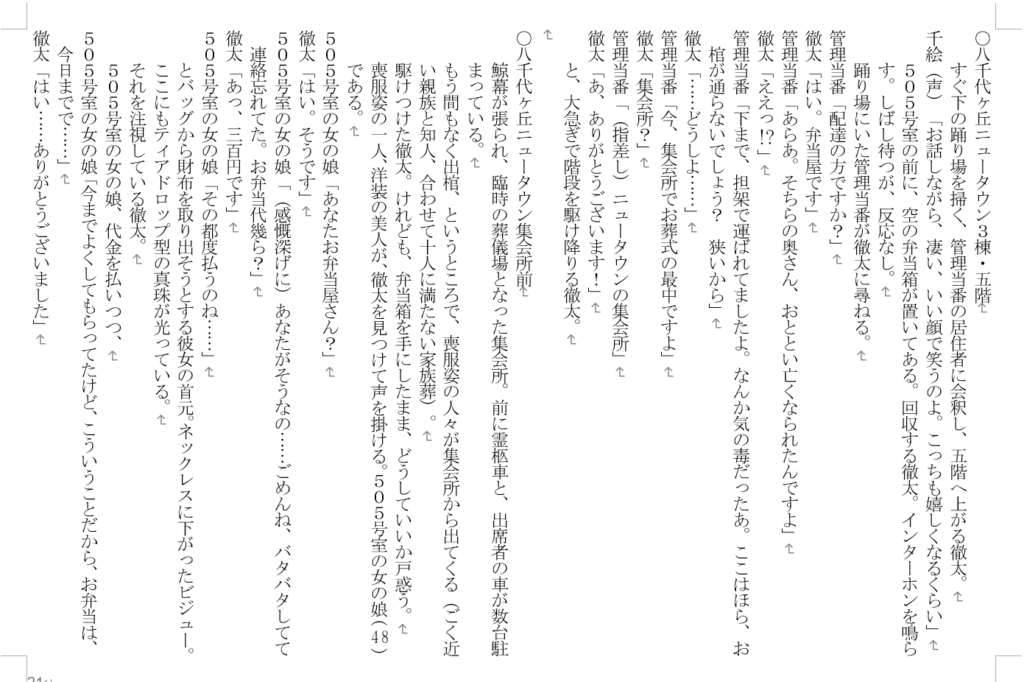 ○八千代ヶ丘ニュータウン３棟・五階
すぐ下の踊り場を掃く、管理当番の居住者に会釈し、五階へ上がる徹太。
千絵（声）「お話しながら、凄い、いい顔で笑うのよ。こっちも嬉しくなるくらい」
５０５号室の前に、空の弁当箱が置いてある。回収する徹太。インターホンを鳴らす。しばし待つが、反応なし。
踊り場にいた管理当番が徹太に尋ねる。
管理当番「配達の方ですか？」
徹太「はい。弁当屋です」
管理当番「あらあ。そちらの奥さん、おととい亡くなられたんですよ」
徹太「ええっ⁉」
管理当番「下まで、担架で運ばれてましたよ。なんか気の毒だったあ。ここはほら、お棺が通らないでしょう？　狭いから」
徹太「……どうしよ……」
管理当番「今、集会所でお葬式の最中ですよ」
徹太「集会所？」
管理当番「（指差し）ニュータウンの集会所」
徹太「あ、ありがとうございます！」
と、大急ぎで階段を駆け降りる徹太。

○八千代ヶ丘ニュータウン集会所前
鯨幕が張られ、臨時の葬儀場となった集会所。前に霊柩車と、出席者の車が数台駐まっている。
もう間もなく出棺、というところで、喪服姿の人々が集会所から出てくる（ごく近い親族と知人、合わせて十人に満たない家族葬）。
駆けつけた徹太。けれども、弁当箱を手にしたまま、どうしていいか戸惑う。
喪服姿の一人、洋装の美人が、徹太を見つけて声を掛ける。５０５号室の女の娘（48）である。
５０５号室の女の娘「あなたお弁当屋さん？」
徹太「はい。そうです」
５０５号室の女の娘「（感慨深げに）あなたがそうなの……ごめんね、バタバタしてて連絡忘れてた。お弁当代幾ら？」
徹太「あっ、三百円です」
５０５号室の女の娘「その都度払うのね……」
とバッグから財布を取り出そうとする彼女の首元。ネックレスに下がったビジュー。ここにもティアドロップ型の真珠が光っている。
それを注視している徹太。
５０５号室の女の娘、代金を払いつつ、
５０５号室の女の娘「今までよくしてもらってたけど、こういうことだから、お弁当は、今日までで……」
徹太「はい……ありがとうございました」
21